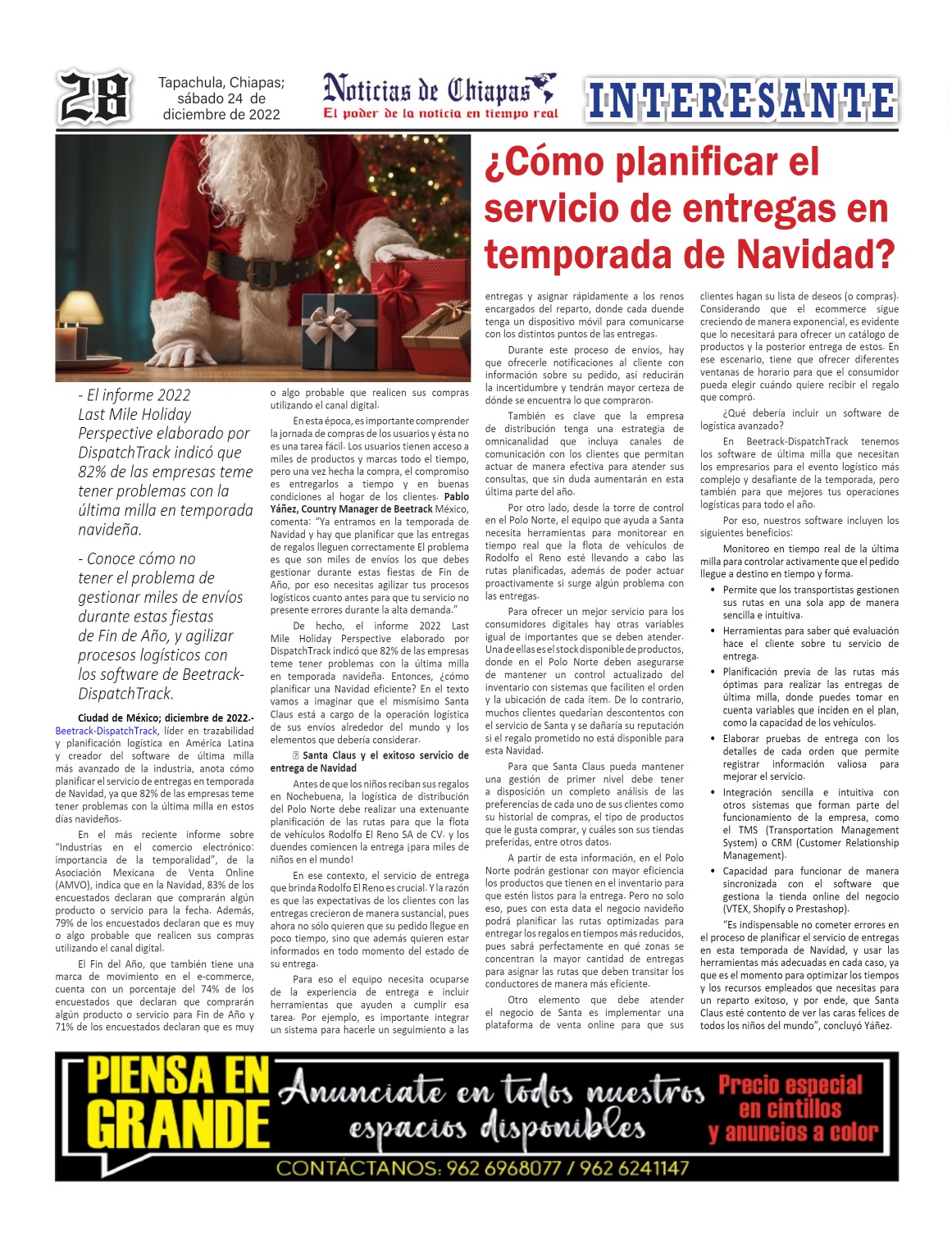 28

Tapachula, Chiapas; sábado 24 de diciembre de 2022

Noticias de Chiapas
El poder de la noticia en tiempo real

INTERESANTE

¿Cómo planificar el servicio de entregas en temporada de Navidad?

- El informe 2022 Last Mile Holiday Perspective elaborado por DispatchTrack indicó que 82% de las empresas teme tener problemas con la última milla en temporada navideña.

- Conoce cómo no tener el problema de gestionar miles de envíos durante estas fiestas de Fin de Año, y agilizar procesos logísticos con los software de Beetrack-DispatchTrack.

Ciudad de México; diciembre de 2022.- Beetrack-DispatchTrack, líder en trazabilidad y planificación logística en América Latina y creador del software de última milla más avanzado de la industria, anota cómo planificar el servicio de entregas en temporada de Navidad, ya que 82% de las empresas teme tener problemas con la última milla en estos días navideños.

En el más reciente informe sobre "Industrias en el comercio electrónico: importancia de la temporalidad", de la Asociación Mexicana de Venta Online (AMVO), indica que en la Navidad, 83% de los encuestados declaran que comprarán algún producto o servicio para la fecha. Además, 79% de los encuestados declaran que es muy o algo probable que realicen sus compras utilizando el canal digital.

El Fin del Año, que también tiene una marca de movimiento en el e-commerce, cuenta con un porcentaje del 74% de los encuestados que declaran que comprarán algún producto o servicio para Fin de Año y 71% de los encuestados declaran que es muy o algo probable que realicen sus compras utilizando el canal digital.

En esta época, es importante comprender la jornada de compras de los usuarios y ésta no es una tarea fácil. Los usuarios tienen acceso a miles de productos y marcas todo el tiempo, pero una vez hecha la compra, el compromiso es entregarlos a tiempo y en buenas condiciones al hogar de los clientes. Pablo Yáñez, Country Manager de Beetrack México, comenta: "Ya entramos en la temporada de Navidad y hay que planificar que las entregas de regalos lleguen correctamente El problema es que son miles de envíos los que debes gestionar durante estas fiestas de Fin de Año, por eso necesitas agilizar tus procesos logísticos cuanto antes para que tu servicio no presente errores durante la alta demanda."

De hecho, el informe 2022 Last Mile Holiday Perspective elaborado por DispatchTrack indicó que 82% de las empresas teme tener problemas con la última milla en temporada navideña. Entonces, ¿cómo planificar una Navidad eficiente? En el texto vamos a imaginar que el mismísimo Santa Claus está a cargo de la operación logística de sus envíos alrededor del mundo y los elementos que debería considerar.

Santa Claus y el exitoso servicio de entrega de Navidad

Antes de que los niños reciban sus regalos en Nochebuena, la logística de distribución del Polo Norte debe realizar una extenuante planificación de las rutas para que la flota de vehículos Rodolfo El Reno SA de CV. y los duendes comiencen la entrega ¡para miles de niños en el mundo!

En ese contexto, el servicio de entrega que brinda Rodolfo El Reno es crucial. Y la razón es que las expectativas de los clientes con las entregas crecieron de manera sustancial, pues ahora no sólo quieren que su pedido llegue en poco tiempo, sino que además quieren estar informados en todo momento del estado de su entrega.

Para eso el equipo necesita ocuparse de la experiencia de entrega e incluir herramientas que ayuden a cumplir esa tarea. Por ejemplo, es importante integrar un sistema para hacerle un seguimiento a las entregas y asignar rápidamente a los renos encargados del reparto, donde cada duende tenga un dispositivo móvil para comunicarse con los distintos puntos de las entregas.

Durante este proceso de envíos, hay que ofrecerle notificaciones al cliente con información sobre su pedido, así reducirán la incertidumbre y tendrán mayor certeza de dónde se encuentra lo que compraron.

También es clave que la empresa de distribución tenga una estrategia de omnicanalidad que incluya canales de comunicación con los clientes que permitan actuar de manera efectiva para atender sus consultas, que sin duda aumentarán en esta última parte del año.

Por otro lado, desde la torre de control en el Polo Norte, el equipo que ayuda a Santa necesita herramientas para monitorear en tiempo real que la flota de vehículos de Rodolfo el Reno esté llevando a cabo las rutas planificadas, además de poder actuar proactivamente si surge algún problema con las entregas.

Para ofrecer un mejor servicio para los consumidores digitales hay otras variables igual de importantes que se deben atender. Una de ellas es el stock disponible de productos, donde en el Polo Norte deben asegurarse de mantener un control actualizado del inventario con sistemas que faciliten el orden y la ubicación de cada ítem. De lo contrario, muchos clientes quedarían descontentos con el servicio de Santa y se dañaría su reputación si el regalo prometido no está disponible para esta Navidad.

Para que Santa Claus pueda mantener una gestión de primer nivel debe tener a disposición un completo análisis de las preferencias de cada uno de sus clientes como su historial de compras, el tipo de productos que le gusta comprar, y cuáles son sus tiendas preferidas, entre otros datos.

A partir de esta información, en el Polo Norte podrán gestionar con mayor eficiencia los productos que tienen en el inventario para que estén listos para la entrega. Pero no solo eso, pues con esta data el negocio navideño podrá planificar las rutas optimizadas para entregar los regalos en tiempos más reducidos, pues sabrá perfectamente en qué zonas se concentran la mayor cantidad de entregas para asignar las rutas que deben transitar los conductores de manera más eficiente.

Otro elemento que debe atender el negocio de Santa es implementar una plataforma de venta online para que sus clientes hagan su lista de deseos (o compras). Considerando que el ecommerce sigue creciendo de manera exponencial, es evidente que lo necesitará para ofrecer un catálogo de productos y la posterior entrega de estos. En ese escenario, tiene que ofrecer diferentes ventanas de horario para que el consumidor pueda elegir cuándo quiere recibir el regalo que compró.

¿Qué debería incluir un software de logística avanzado?

En Beetrack-DispatchTrack tenemos los software de última milla que necesitan los empresarios para el evento logístico más complejo y desafiante de la temporada, pero también para que mejores tus operaciones logísticas para todo el año.

Por eso, nuestros software incluyen los siguientes beneficios:

Monitoreo en tiempo real de la última milla para controlar activamente que el pedido llegue a destino en tiempo y forma.

• Permite que los transportistas gestionen sus rutas en una sola app de manera sencilla e intuitiva.
• Herramientas para saber qué evaluación hace el cliente sobre tu servicio de entrega.
• Planificación previa de las rutas más óptimas para realizar las entregas de última milla, donde puedes tomar en cuenta variables que inciden en el plan, como la capacidad de los vehículos.
• Elaborar pruebas de entrega con los detalles de cada orden que permite registrar información valiosa para mejorar el servicio.
• Integración sencilla e intuitiva con otros sistemas que forman parte del funcionamiento de la empresa, como el TMS (Transportation Management System) o CRM (Customer Relationship Management).
• Capacidad para funcionar de manera sincronizada con el software que gestiona la tienda online del negocio (VTEX, Shopify o Prestashop).

"Es indispensable no cometer errores en el proceso de planificar el servicio de entregas en esta temporada de Navidad, y usar las herramientas más adecuadas en cada caso, ya que es el momento para optimizar los tiempos y los recursos empleados que necesitas para un reparto exitoso, y por ende, que Santa Claus esté contento de ver las caras felices de todos los niños del mundo", concluyó Yáñez.

PIENSA EN GRANDE
Anunciate en todos nuestros espacios disponibles
Precio especial en cintillos y anuncios a color
CONTÁCTANOS: 962 6968077 / 962 6241147